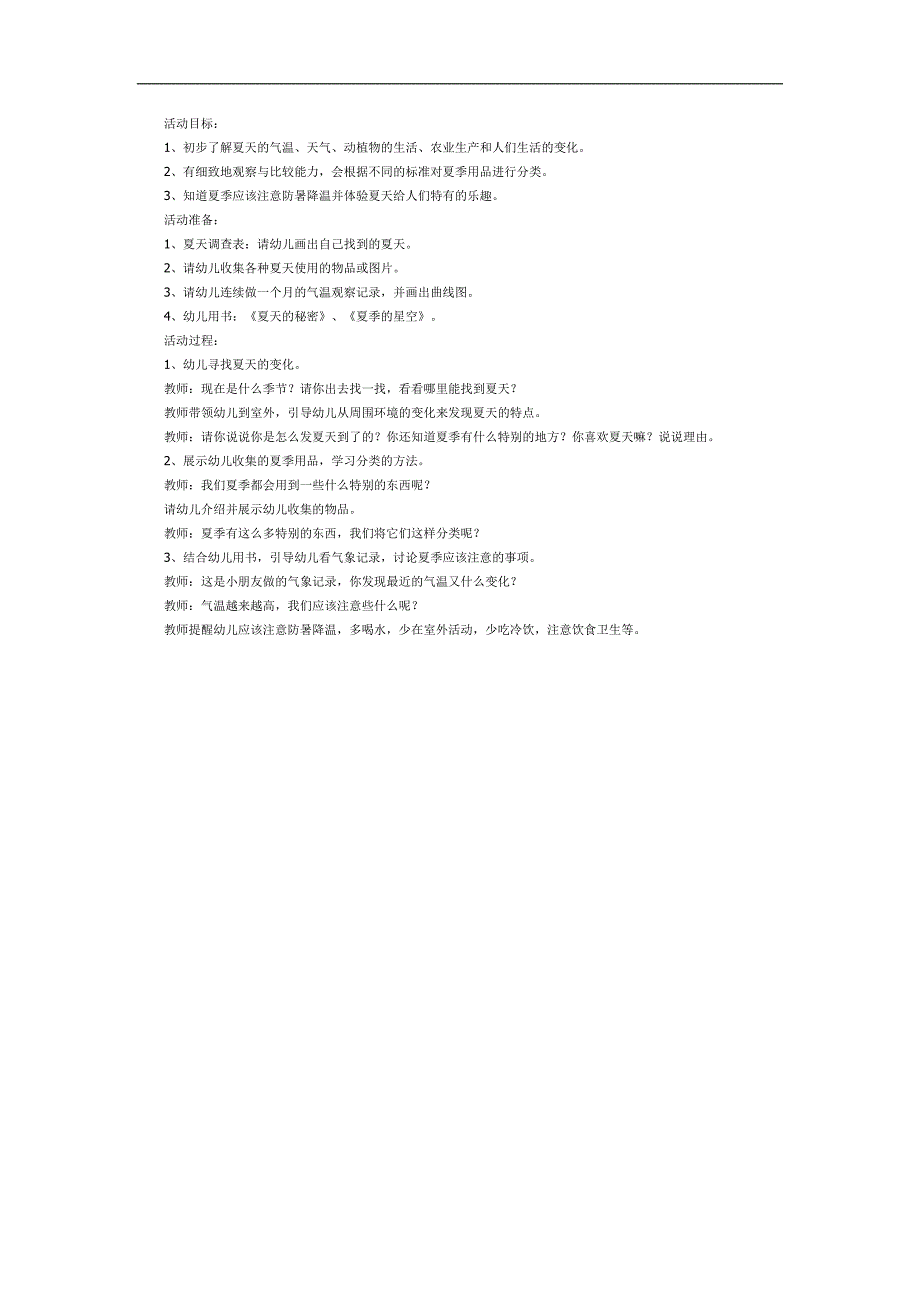 活动目标：

1、初步了解夏天的气温、天气、动植物的生活、农业生产和人们生活的变化。

2、有细致地观察与比较能力，会根据不同的标准对夏季用品进行分类。

3、知道夏季应该注意防暑降温并体验夏天给人们特有的乐趣。

活动准备：

1、夏天调查表：请幼儿画出自己找到的夏天。

2、请幼儿收集各种夏天使用的物品或图片。

3、请幼儿连续做一个月的气温观察记录，并画出曲线图。

4、幼儿用书：《夏天的秘密》、《夏季的星空》。

活动过程：

1、幼儿寻找夏天的变化。

教师：现在是什么季节？请你出去找一找，看看哪里能找到夏天？

教师带领幼儿到室外，引导幼儿从周围环境的变化来发现夏天的特点。

教师：请你说说你是怎么发夏天到了的？你还知道夏季有什么特别的地方？你喜欢夏天嘛？说说理由。

2、展示幼儿收集的夏季用品，学习分类的方法。

教师：我们夏季都会用到一些什么特别的东西呢？

请幼儿介绍并展示幼儿收集的物品。

教师：夏季有这么多特别的东西，我们将它们这样分类呢？

3、结合幼儿用书，引导幼儿看气象记录，讨论夏季应该注意的事项。

教师：这是小朋友做的气象记录，你发现最近的气温又什么变化？

教师：气温越来越高，我们应该注意些什么呢？

教师提醒幼儿应该注意防暑降温，多喝水，少在室外活动，少吃冷饮，注意饮食卫生等。